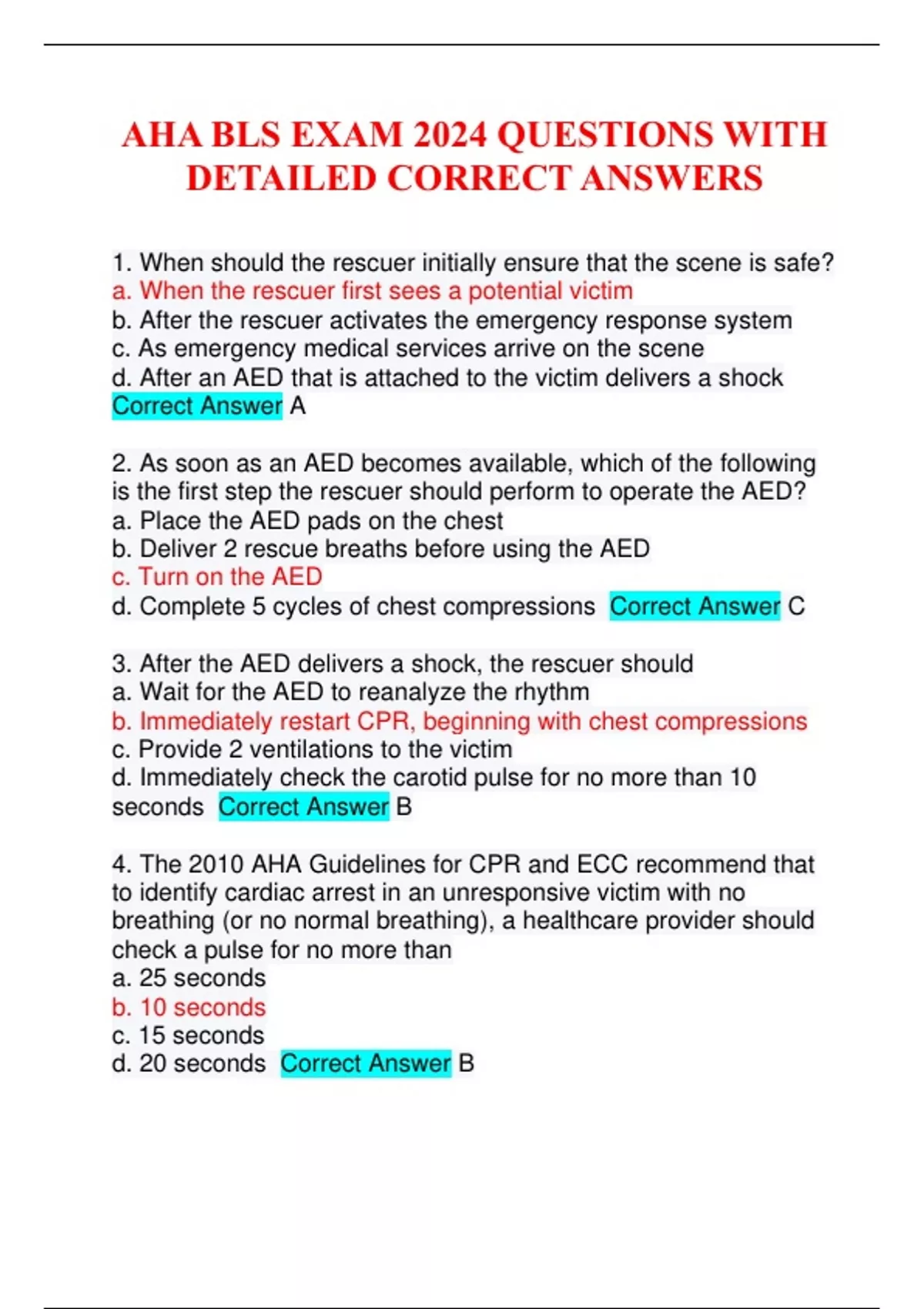 AHA BLS EXAM 2024 QUESTIONS WITH DETAILED CORRECT ANSWERS

1. When should the rescuer initially ensure that the scene is safe?
a. When the rescuer first sees a potential victim
b. After the rescuer activates the emergency response system
c. As emergency medical services arrive on the scene
d. After an AED that is attached to the victim delivers a shock
Correct Answer A

2. As soon as an AED becomes available, which of the following is the first step the rescuer should perform to operate the AED?
a. Place the AED pads on the chest
b. Deliver 2 rescue breaths before using the AED
c. Turn on the AED
d. Complete 5 cycles of chest compressions Correct Answer C

3. After the AED delivers a shock, the rescuer should
a. Wait for the AED to reanalyze the rhythm
b. Immediately restart CPR, beginning with chest compressions
c. Provide 2 ventilations to the victim
d. Immediately check the carotid pulse for no more than 10 seconds Correct Answer B

4. The 2010 AHA Guidelines for CPR and ECC recommend that to identify cardiac arrest in an unresponsive victim with no breathing (or no normal breathing), a healthcare provider should check a pulse for no more than
a. 25 seconds
b. 10 seconds
c. 15 seconds
d. 20 seconds Correct Answer B